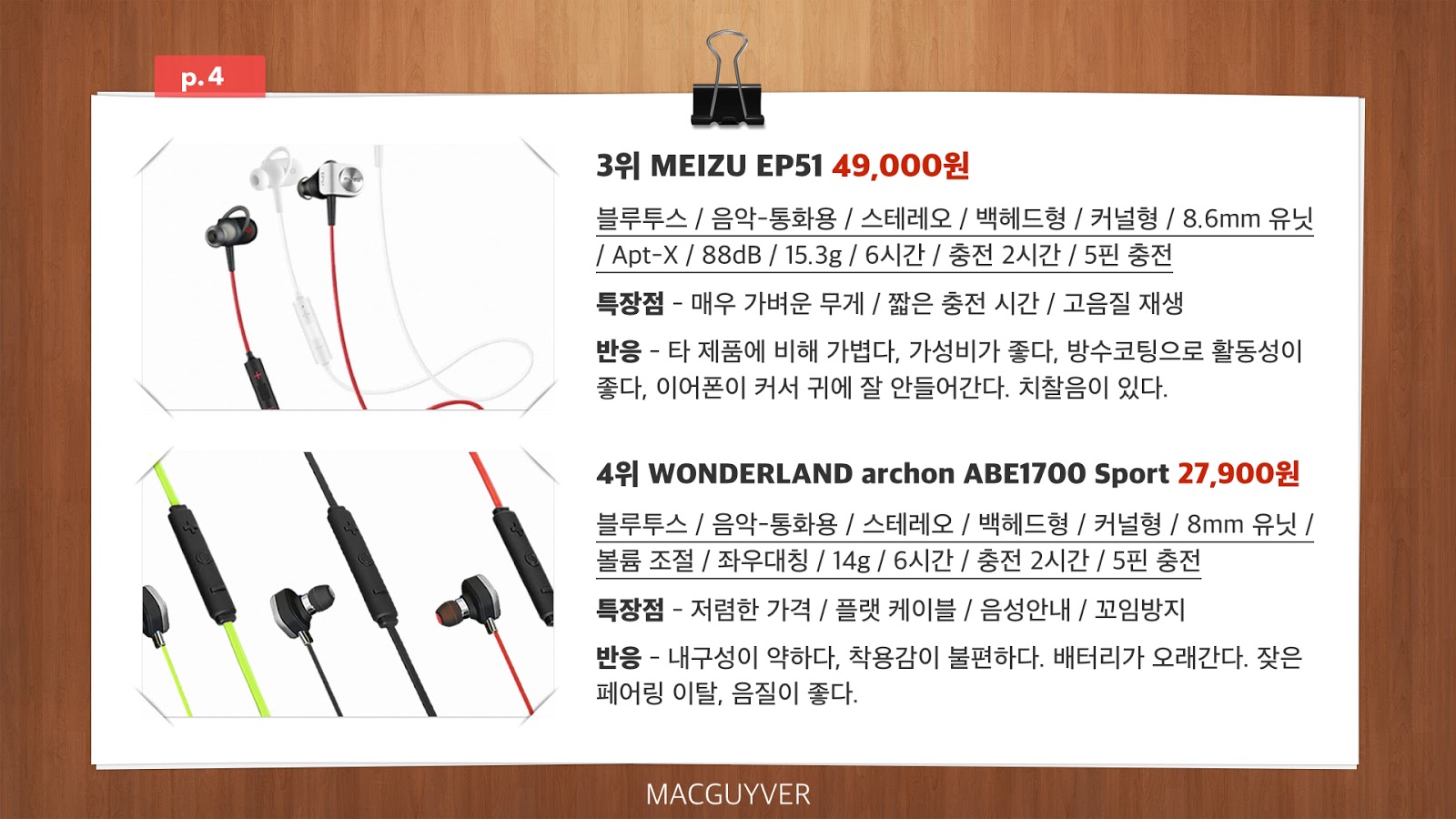 p.4

3위 MEIZU EP51 49,000원

블루투스 / 음악-통화용 / 스테레오 / 백헤드형 / 커널형 / 8.6mm 유닛 / Apt-X / 88dB / 15.3g / 6시간 / 충전 2시간 / 5핀 충전

특장점 - 매우 가벼운 무게 / 짧은 충전 시간 / 고음질 재생

반응 - 타 제품에 비해 가볍다, 가성비가 좋다, 방수코팅으로 활동성이 좋다, 이어폰이 커서 귀에 잘 안들어간다. 치찰음이 있다.

4위 WONDERLAND archon ABE1700 Sport 27,900원

블루투스 / 음악-통화용 / 스테레오 / 백헤드형 / 커널형 / 8mm 유닛 / 볼륨 조절 / 좌우대칭 / 14g / 6시간 / 충전 2시간 / 5핀 충전

특장점 - 저렴한 가격 / 플랫 케이블 / 음성안내 / 꼬임방지

반응 - 내구성이 약하다, 착용감이 불편하다. 배터리가 오래간다. 잦은 페어링 이탈, 음질이 좋다.

MACGUYVER